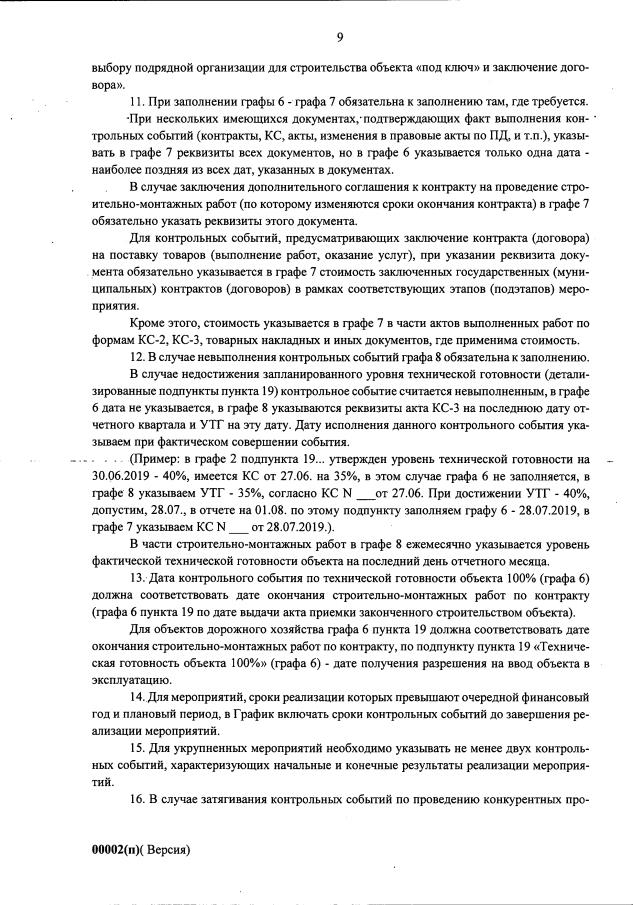 9

выбору подрядной организации для строительства объекта «под ключ» и заключение договора».

11. При заполнении графы 6 - графа 7 обязательна к заполнению там, где требуется.

При нескольких имеющихся документах, подтверждающих факт выполнения контрольных событий (контракты, КС, акты, изменения в правовые акты по ПД, и т.п.), указывать в графе 7 реквизиты всех документов, но в графе 6 указывается только одна дата - наиболее поздняя из всех дат, указанных в документах.

В случае заключения дополнительного соглашения к контракту на проведение строительно-монтажных работ (по которому изменяются сроки окончания контракта) в графе 7 обязательно указать реквизиты этого документа.

Для контрольных событий, предусматривающих заключение контракта (договора) на поставку товаров (выполнение работ, оказание услуг), при указании реквизита документа обязательно указывается в графе 7 стоимость заключенных государственных (муниципальных) контрактов (договоров) в рамках соответствующих этапов (подэтапов) мероприятия.

Кроме этого, стоимость указывается в графе 7 в части актов выполненных работ по формам КС-2, КС-3, товарных накладных и иных документов, где применима стоимость.

12. В случае невыполнения контрольных событий графа 8 обязательна к заполнению.

В случае недостижения запланированного уровня технической готовности (детализированные подпункты пункта 19) контрольное событие считается невыполненным, в графе 6 дата не указывается, в графе 8 указываются реквизиты акта КС-3 на последнюю дату отчетного квартала и УТГ на эту дату. Дату исполнения данного контрольного события указываем при фактическом совершении события.

(Пример: в графе 2 подпункта 19... утвержден уровень технической готовности на 30.06.2019 - 40%, имеется КС от 27.06. на 35%, в этом случае графа 6 не заполняется, в графе 8 указываем УТГ - 35%, согласно КС N ___от 27.06. При достижении УТГ - 40%, допустим, 28.07., в отчете на 01.08. по этому подпункту заполняем графу 6 - 28.07.2019, в графе 7 указываем КС N ___ от 28.07.2019.).

В части строительно-монтажных работ в графе 8 ежемесячно указывается уровень фактической технической готовности объекта на последний день отчетного месяца.

13. Дата контрольного события по технической готовности объекта 100% (графа 6) должна соответствовать дате окончания строительно-монтажных работ по контракту (графа 6 пункта 19 по дате выдачи акта приемки законченного строительством объекта).

Для объектов дорожного хозяйства графа 6 пункта 19 должна соответствовать дате окончания строительно-монтажных работ по контракту, по подпункту пункта 19 «Техническая готовность объекта 100%» (графа 6) - дате получения разрешения на ввод объекта в эксплуатацию.

14. Для мероприятий, сроки реализации которых превышают очередной финансовый год и плановый период, в График включать сроки контрольных событий до завершения реализации мероприятий.

15. Для укрупненных мероприятий необходимо указывать не менее двух контрольных событий, характеризующих начальные и конечные результаты реализации мероприятий.

16. В случае затягивания контрольных событий по проведению конкурентных про-

00002(п)( Версия)